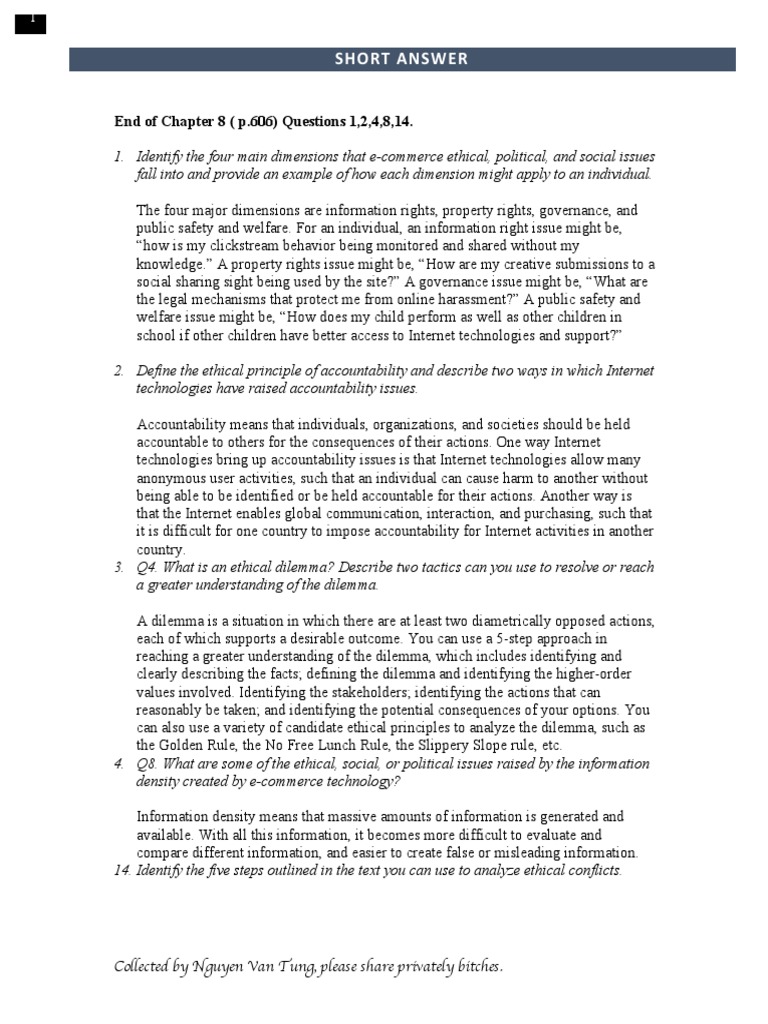 1

SHORT ANSWER

End of Chapter 8 ( p.606) Questions 1,2,4,8,14.

1. Identify the four main dimensions that e-commerce ethical, political, and social issues fall into and provide an example of how each dimension might apply to an individual.

The four major dimensions are information rights, property rights, governance, and public safety and welfare. For an individual, an information right issue might be, "how is my clickstream behavior being monitored and shared without my knowledge." A property rights issue might be, "How are my creative submissions to a social sharing sight being used by the site?" A governance issue might be, "What are the legal mechanisms that protect me from online harassment?" A public safety and welfare issue might be, "How does my child perform as well as other children in school if other children have better access to Internet technologies and support?"

2. Define the ethical principle of accountability and describe two ways in which Internet technologies have raised accountability issues.

Accountability means that individuals, organizations, and societies should be held accountable to others for the consequences of their actions. One way Internet technologies bring up accountability issues is that Internet technologies allow many anonymous user activities, such that an individual can cause harm to another without being able to be identified or be held accountable for their actions. Another way is that the Internet enables global communication, interaction, and purchasing, such that it is difficult for one country to impose accountability for Internet activities in another country.

3. Q4. What is an ethical dilemma? Describe two tactics can you use to resolve or reach a greater understanding of the dilemma.

A dilemma is a situation in which there are at least two diametrically opposed actions, each of which supports a desirable outcome. You can use a 5-step approach in reaching a greater understanding of the dilemma, which includes identifying and clearly describing the facts; defining the dilemma and identifying the higher-order values involved. Identifying the stakeholders; identifying the actions that can reasonably be taken; and identifying the potential consequences of your options. You can also use a variety of candidate ethical principles to analyze the dilemma, such as the Golden Rule, the No Free Lunch Rule, the Slippery Slope rule, etc.

4. Q8. What are some of the ethical, social, or political issues raised by the information density created by e-commerce technology?

Information density means that massive amounts of information is generated and available. With all this information, it becomes more difficult to evaluate and compare different information, and easier to create false or misleading information.

14. Identify the five steps outlined in the text you can use to analyze ethical conflicts.

Collected by Nguyen Van Tung, please share privately bitches.